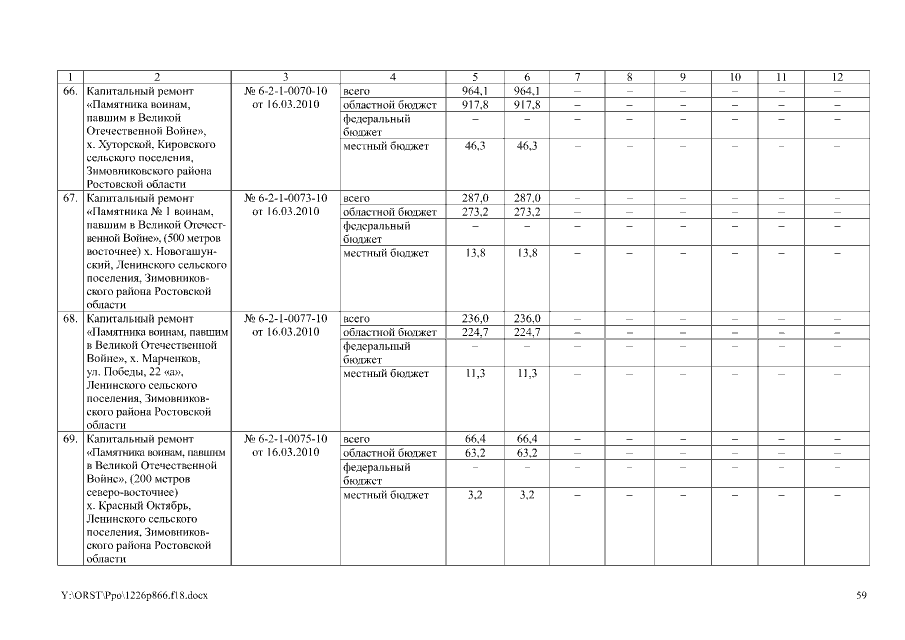 | 1 | 2 | 3 | 4 | 5 | 6 | 7 | 8 | 9 | 10 | 11 | 12 |
|---|---|---|---|---|---|---|---|---|---|---|---|
| 66. | Капитальный ремонт «Памятника воинам, павшим в Великой Отечественной Войне», х. Хуторской, Кировского сельского поселения, Зимовниковского района Ростовской области | № 6-2-1-0070-10 от 16.03.2010 | всего | 964,1 | 964,1 | – | – | – | – | – | – |
| | | | областной бюджет | 917,8 | 917,8 | – | – | – | – | – | – |
| | | | федеральный бюджет | – | – | – | – | – | – | – | – |
| | | | местный бюджет | 46,3 | 46,3 | – | – | – | – | – | – |
| 67. | Капитальный ремонт «Памятника № 1 воинам, павшим в Великой Отечественной Войне», (500 метров восточнее) х. Новогашунский, Ленинского сельского поселения, Зимовниковского района Ростовской области | № 6-2-1-0073-10 от 16.03.2010 | всего | 287,0 | 287,0 | – | – | – | – | – | – |
| | | | областной бюджет | 273,2 | 273,2 | – | – | – | – | – | – |
| | | | федеральный бюджет | – | – | – | – | – | – | – | – |
| | | | местный бюджет | 13,8 | 13,8 | – | – | – | – | – | – |
| 68. | Капитальный ремонт «Памятника воинам, павшим в Великой Отечественной Войне», х. Марченков, ул. Победы, 22 «а», Ленинского сельского поселения, Зимовниковского района Ростовской области | № 6-2-1-0077-10 от 16.03.2010 | всего | 236,0 | 236,0 | – | – | – | – | – | – |
| | | | областной бюджет | 224,7 | 224,7 | – | – | – | – | – | – |
| | | | федеральный бюджет | – | – | – | – | – | – | – | – |
| | | | местный бюджет | 11,3 | 11,3 | – | – | – | – | – | – |
| 69. | Капитальный ремонт «Памятника воинам, павшим в Великой Отечественной Войне», (200 метров северо-восточнее) х. Красный Октябрь, Ленинского сельского поселения, Зимовниковского района Ростовской области | № 6-2-1-0075-10 от 16.03.2010 | всего | 66,4 | 66,4 | – | – | – | – | – | – |
| | | | областной бюджет | 63,2 | 63,2 | – | – | – | – | – | – |
| | | | федеральный бюджет | – | – | – | – | – | – | – | – |
| | | | местный бюджет | 3,2 | 3,2 | – | – | – | – | – | – |

Y:\ORST\Ppo\1226p866.f18.docx

59